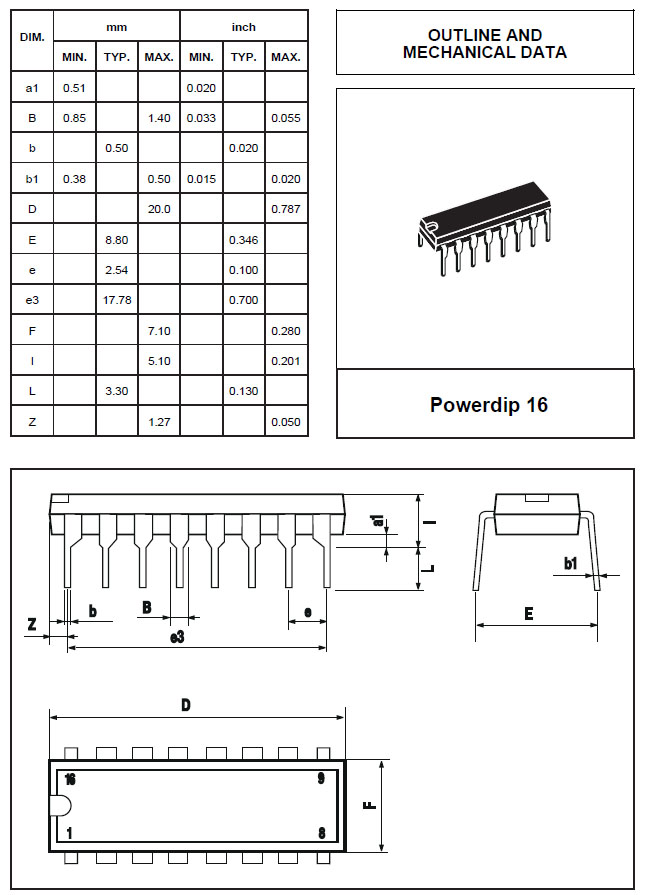 | DIM. | mm MIN. | mm TYP. | mm MAX. | inch MIN. | inch TYP. | inch MAX. |
|---|---|---|---|---|---|---|
| a1 | 0.51 | | | 0.020 | | |
| B | 0.85 | | 1.40 | 0.033 | | 0.055 |
| b | | 0.50 | | | 0.020 | |
| b1 | 0.38 | | 0.50 | 0.015 | | 0.020 |
| D | | | 20.0 | | | 0.787 |
| E | | 8.80 | | | 0.346 | |
| e | | 2.54 | | | 0.100 | |
| e3 | | 17.78 | | | 0.700 | |
| F | | | 7.10 | | | 0.280 |
| I | | | 5.10 | | | 0.201 |
| L | | 3.30 | | | 0.130 | |
| Z | | | 1.27 | | | 0.050 |

OUTLINE AND MECHANICAL DATA

Powerdip 16

a1
I
L
Z
b
B
e
e3
b1
E
D
16
9
1
8
F